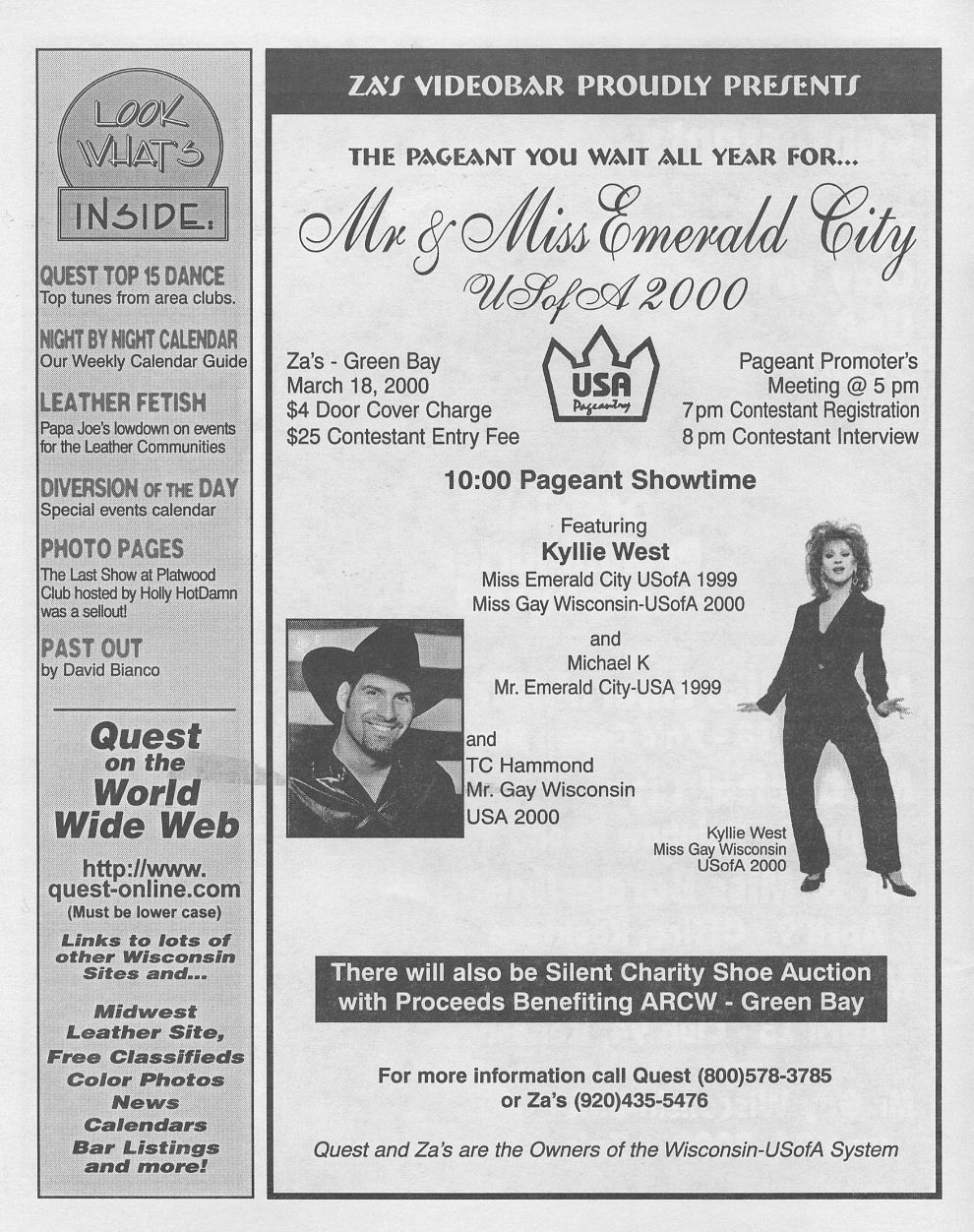 LOOK WHAT'S INSIDE:

QUEST TOP 15 DANCE
Top tunes from area clubs.

NIGHT BY NIGHT CALENDAR
Our Weekly Calendar Guide

LEATHER FETISH
Papa Joe's lowdown on events for the Leather Communities

DIVERSION OF THE DAY
Special events calendar

PHOTO PAGES
The Last Show at Platwood Club hosted by Holly HotDamn was a sellout!

PAST OUT
by David Bianco

Quest on the World Wide Web

http://www.quest-online.com
(Must be lower case)

Links to lots of other Wisconsin Sites and...

Midwest Leather Site, Free Classifieds Color Photos News Calendars Bar Listings and more!

ZA'S VIDEOBAR PROUDLY PRESENTS

THE PAGEANT YOU WAIT ALL YEAR FOR...

Mr & Miss Emerald City
USofA 2000

Za's - Green Bay
March 18, 2000
$4 Door Cover Charge
$25 Contestant Entry Fee

USA Pageantry

Pageant Promoter's Meeting @ 5 pm
7 pm Contestant Registration
8 pm Contestant Interview

10:00 Pageant Showtime

Featuring
Kyllie West
Miss Emerald City USofA 1999
Miss Gay Wisconsin-USofA 2000

and
Michael K
Mr. Emerald City-USA 1999

and
TC Hammond
Mr. Gay Wisconsin
USA 2000

Kyllie West
Miss Gay Wisconsin
USofA 2000

There will also be Silent Charity Shoe Auction with Proceeds Benefiting ARCW - Green Bay

For more information call Quest (800)578-3785 or Za's (920)435-5476

Quest and Za's are the Owners of the Wisconsin-USofA System